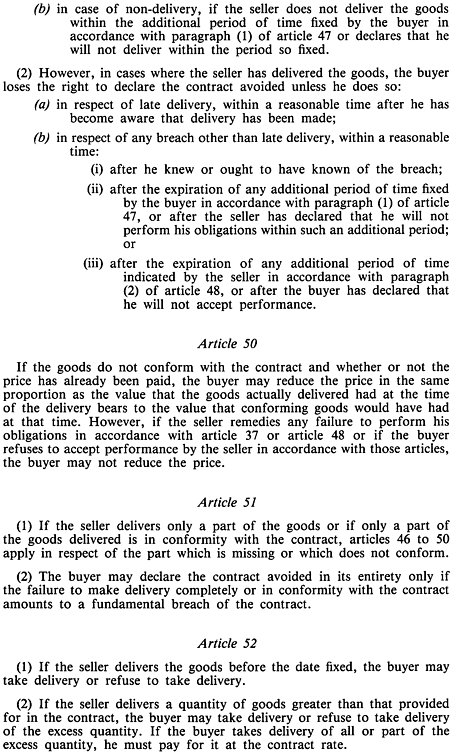 (b) in case of non-delivery, if the seller does not deliver the goods within the additional period of time fixed by the buyer in accordance with paragraph (1) of article 47 or declares that he will not deliver within the period so fixed.

(2) However, in cases where the seller has delivered the goods, the buyer loses the right to declare the contract avoided unless he does so:

(a) in respect of late delivery, within a reasonable time after he has become aware that delivery has been made;

(b) in respect of any breach other than late delivery, within a reasonable time:

(i) after he knew or ought to have known of the breach;

(ii) after the expiration of any additional period of time fixed by the buyer in accordance with paragraph (1) of article 47, or after the seller has declared that he will not perform his obligations within such an additional period; or

(iii) after the expiration of any additional period of time indicated by the seller in accordance with paragraph (2) of article 48, or after the buyer has declared that he will not accept performance.

Article 50

If the goods do not conform with the contract and whether or not the price has already been paid, the buyer may reduce the price in the same proportion as the value that the goods actually delivered had at the time of the delivery bears to the value that conforming goods would have had at that time. However, if the seller remedies any failure to perform his obligations in accordance with article 37 or article 48 or if the buyer refuses to accept performance by the seller in accordance with those articles, the buyer may not reduce the price.

Article 51

(1) If the seller delivers only a part of the goods or if only a part of the goods delivered is in conformity with the contract, articles 46 to 50 apply in respect of the part which is missing or which does not conform.

(2) The buyer may declare the contract avoided in its entirety only if the failure to make delivery completely or in conformity with the contract amounts to a fundamental breach of the contract.

Article 52

(1) If the seller delivers the goods before the date fixed, the buyer may take delivery or refuse to take delivery.

(2) If the seller delivers a quantity of goods greater than that provided for in the contract, the buyer may take delivery or refuse to take delivery of the excess quantity. If the buyer takes delivery of all or part of the excess quantity, he must pay for it at the contract rate.